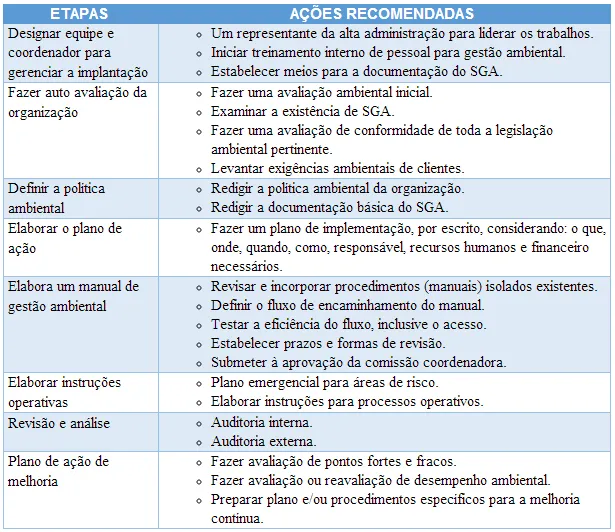 | ETAPAS | AÇÕES RECOMENDADAS |
|---|---|
| Designar equipe e coordenador para gerenciar a implantação | ◦ Um representante da alta administração para liderar os trabalhos. ◦ Iniciar treinamento interno de pessoal para gestão ambiental. ◦ Estabelecer meios para a documentação do SGA. |
| Fazer auto avaliação da organização | ◦ Fazer uma avaliação ambiental inicial. ◦ Examinar a existência de SGA. ◦ Fazer uma avaliação de conformidade de toda a legislação ambiental pertinente. ◦ Levantar exigências ambientais de clientes. |
| Definir a politica ambiental | ◦ Redigir a politica ambiental da organização. ◦ Redigir a documentação básica do SGA. |
| Elaborar o plano de ação | ◦ Fazer um plano de implementação, por escrito, considerando: o que, onde, quando, como, responsável, recursos humanos e financeiro necessários. |
| Elabora um manual de gestão ambiental | ◦ Revisar e incorporar procedimentos (manuais) isolados existentes. ◦ Definir o fluxo de encaminhamento do manual. ◦ Testar a eficiência do fluxo, inclusive o acesso. ◦ Estabelecer prazos e formas de revisão. ◦ Submeter à aprovação da comissão coordenadora. |
| Elaborar instruções operativas | ◦ Plano emergencial para áreas de risco. ◦ Elaborar instruções para processos operativos. |
| Revisão e análise | ◦ Auditoria interna. ◦ Auditoria externa. |
| Plano de ação de melhoria | ◦ Fazer avaliação de pontos fortes e fracos. ◦ Fazer avaliação ou reavaliação de desempenho ambiental. ◦ Preparar plano e/ou procedimentos específicos para a melhoria contínua. |